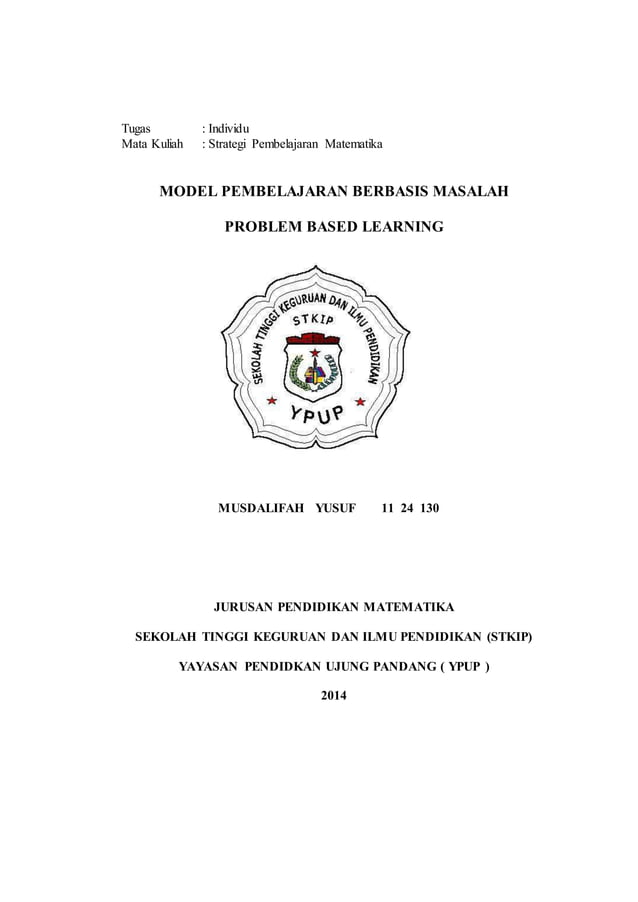 Tugas : Individu
Mata Kuliah : Strategi Pembelajaran Matematika

MODEL PEMBELAJARAN BERBASIS MASALAH

PROBLEM BASED LEARNING

SEKOLAH TINGGI KEGURUAN DAN ILMU PENDIDIKAN
STKIP
YPUP

MUSDALIFAH YUSUF 11 24 130

JURUSAN PENDIDIKAN MATEMATIKA

SEKOLAH TINGGI KEGURUAN DAN ILMU PENDIDIKAN (STKIP)

YAYASAN PENDIDKAN UJUNG PANDANG ( YPUP )

2014